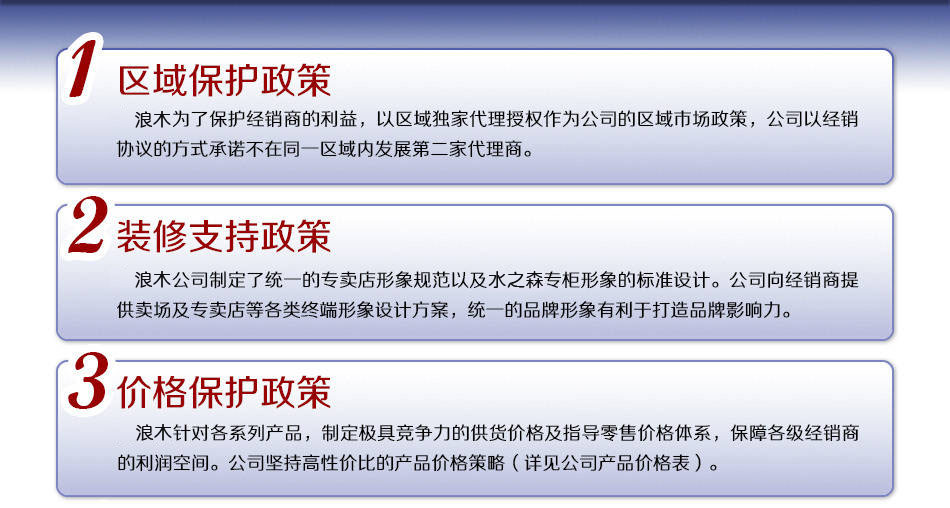 1 区域保护政策

浪木为了保护经销商的利益，以区域独家代理授权作为公司的区域市场政策，公司以经销协议的方式承诺不在同一区域内发展第二家代理商。

2 装修支持政策

浪木公司制定了统一的专卖店形象规范以及水之森专柜形象的标准设计。公司向经销商提供卖场及专卖店等各类终端形象设计方案，统一的品牌形象有利于打造品牌影响力。

3 价格保护政策

浪木针对各系列产品，制定极具竞争力的供货价格及指导零售价格体系，保障各级经销商的利润空间。公司坚持高性价比的产品价格策略（详见公司产品价格表）。